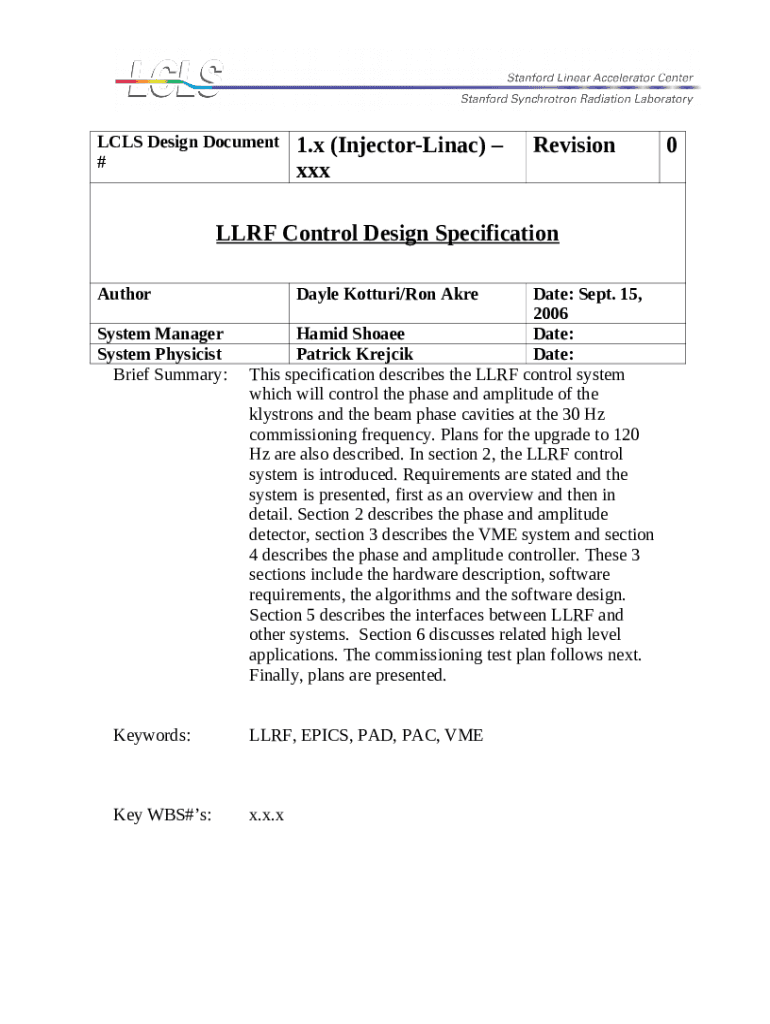 LCLS

Stanford Linear Accelerator Center
Stanford Synchrotron Radiation Laboratory

| LCLS Design Document # | 1.x (Injector-Linac) – xxx | Revision | 0 |
|---|---|---|---|

LLRF Control Design Specification

| Author | Dayle Kotturi/Ron Akre | Date: Sept. 15, 2006 |
|---|---|---|
| System Manager | Hamid Shoaee | Date: |
| System Physicist | Patrick Krejcik | Date: |

Brief Summary: This specification describes the LLRF control system which will control the phase and amplitude of the klystrons and the beam phase cavities at the 30 Hz commissioning frequency. Plans for the upgrade to 120 Hz are also described. In section 2, the LLRF control system is introduced. Requirements are stated and the system is presented, first as an overview and then in detail. Section 2 describes the phase and amplitude detector, section 3 describes the VME system and section 4 describes the phase and amplitude controller. These 3 sections include the hardware description, software requirements, the algorithms and the software design. Section 5 describes the interfaces between LLRF and other systems. Section 6 discusses related high level applications. The commissioning test plan follows next. Finally, plans are presented.

Keywords: LLRF, EPICS, PAD, PAC, VME

Key WBS#'s: x.x.x